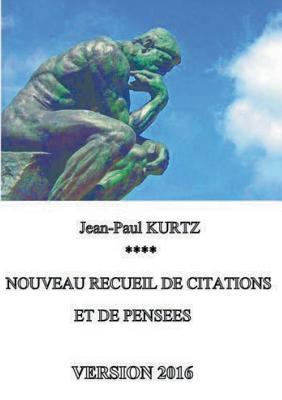 Jean-Paul KURTZ

****

NOUVEAU RECUEIL DE CITATIONS ET DE PENSEES

VERSION 2016